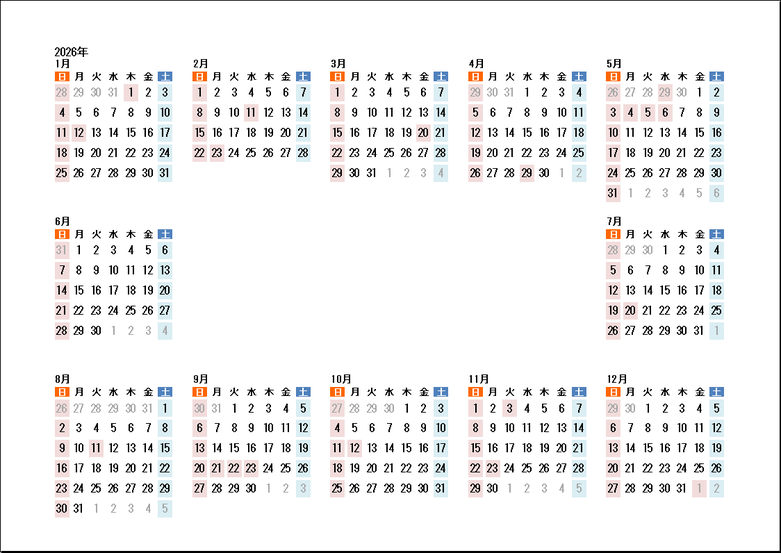 2026年

1月
| 日 | 月 | 火 | 水 | 木 | 金 | 土 |
|---|---|---|---|---|---|---|
| 28 | 29 | 30 | 31 | 1 | 2 | 3 |
| 4 | 5 | 6 | 7 | 8 | 9 | 10 |
| 11 | 12 | 13 | 14 | 15 | 16 | 17 |
| 18 | 19 | 20 | 21 | 22 | 23 | 24 |
| 25 | 26 | 27 | 28 | 29 | 30 | 31 |

2月
| 日 | 月 | 火 | 水 | 木 | 金 | 土 |
|---|---|---|---|---|---|---|
| 1 | 2 | 3 | 4 | 5 | 6 | 7 |
| 8 | 9 | 10 | 11 | 12 | 13 | 14 |
| 15 | 16 | 17 | 18 | 19 | 20 | 21 |
| 22 | 23 | 24 | 25 | 26 | 27 | 28 |

3月
| 日 | 月 | 火 | 水 | 木 | 金 | 土 |
|---|---|---|---|---|---|---|
| 1 | 2 | 3 | 4 | 5 | 6 | 7 |
| 8 | 9 | 10 | 11 | 12 | 13 | 14 |
| 15 | 16 | 17 | 18 | 19 | 20 | 21 |
| 22 | 23 | 24 | 25 | 26 | 27 | 28 |
| 29 | 30 | 31 | 1 | 2 | 3 | 4 |

4月
| 日 | 月 | 火 | 水 | 木 | 金 | 土 |
|---|---|---|---|---|---|---|
| 29 | 30 | 31 | 1 | 2 | 3 | 4 |
| 5 | 6 | 7 | 8 | 9 | 10 | 11 |
| 12 | 13 | 14 | 15 | 16 | 17 | 18 |
| 19 | 20 | 21 | 22 | 23 | 24 | 25 |
| 26 | 27 | 28 | 29 | 30 | 1 | 2 |

5月
| 日 | 月 | 火 | 水 | 木 | 金 | 土 |
|---|---|---|---|---|---|---|
| 26 | 27 | 28 | 29 | 30 | 1 | 2 |
| 3 | 4 | 5 | 6 | 7 | 8 | 9 |
| 10 | 11 | 12 | 13 | 14 | 15 | 16 |
| 17 | 18 | 19 | 20 | 21 | 22 | 23 |
| 24 | 25 | 26 | 27 | 28 | 29 | 30 |
| 31 | 1 | 2 | 3 | 4 | 5 | 6 |

6月
| 日 | 月 | 火 | 水 | 木 | 金 | 土 |
|---|---|---|---|---|---|---|
| 31 | 1 | 2 | 3 | 4 | 5 | 6 |
| 7 | 8 | 9 | 10 | 11 | 12 | 13 |
| 14 | 15 | 16 | 17 | 18 | 19 | 20 |
| 21 | 22 | 23 | 24 | 25 | 26 | 27 |
| 28 | 29 | 30 | 1 | 2 | 3 | 4 |

7月
| 日 | 月 | 火 | 水 | 木 | 金 | 土 |
|---|---|---|---|---|---|---|
| 28 | 29 | 30 | 1 | 2 | 3 | 4 |
| 5 | 6 | 7 | 8 | 9 | 10 | 11 |
| 12 | 13 | 14 | 15 | 16 | 17 | 18 |
| 19 | 20 | 21 | 22 | 23 | 24 | 25 |
| 26 | 27 | 28 | 29 | 30 | 31 | 1 |

8月
| 日 | 月 | 火 | 水 | 木 | 金 | 土 |
|---|---|---|---|---|---|---|
| 26 | 27 | 28 | 29 | 30 | 31 | 1 |
| 2 | 3 | 4 | 5 | 6 | 7 | 8 |
| 9 | 10 | 11 | 12 | 13 | 14 | 15 |
| 16 | 17 | 18 | 19 | 20 | 21 | 22 |
| 23 | 24 | 25 | 26 | 27 | 28 | 29 |
| 30 | 31 | 1 | 2 | 3 | 4 | 5 |

9月
| 日 | 月 | 火 | 水 | 木 | 金 | 土 |
|---|---|---|---|---|---|---|
| 30 | 31 | 1 | 2 | 3 | 4 | 5 |
| 6 | 7 | 8 | 9 | 10 | 11 | 12 |
| 13 | 14 | 15 | 16 | 17 | 18 | 19 |
| 20 | 21 | 22 | 23 | 24 | 25 | 26 |
| 27 | 28 | 29 | 30 | 1 | 2 | 3 |

10月
| 日 | 月 | 火 | 水 | 木 | 金 | 土 |
|---|---|---|---|---|---|---|
| 27 | 28 | 29 | 30 | 1 | 2 | 3 |
| 4 | 5 | 6 | 7 | 8 | 9 | 10 |
| 11 | 12 | 13 | 14 | 15 | 16 | 17 |
| 18 | 19 | 20 | 21 | 22 | 23 | 24 |
| 25 | 26 | 27 | 28 | 29 | 30 | 31 |

11月
| 日 | 月 | 火 | 水 | 木 | 金 | 土 |
|---|---|---|---|---|---|---|
| 1 | 2 | 3 | 4 | 5 | 6 | 7 |
| 8 | 9 | 10 | 11 | 12 | 13 | 14 |
| 15 | 16 | 17 | 18 | 19 | 20 | 21 |
| 22 | 23 | 24 | 25 | 26 | 27 | 28 |
| 29 | 30 | 1 | 2 | 3 | 4 | 5 |

12月
| 日 | 月 | 火 | 水 | 木 | 金 | 土 |
|---|---|---|---|---|---|---|
| 29 | 30 | 1 | 2 | 3 | 4 | 5 |
| 6 | 7 | 8 | 9 | 10 | 11 | 12 |
| 13 | 14 | 15 | 16 | 17 | 18 | 19 |
| 20 | 21 | 22 | 23 | 24 | 25 | 26 |
| 27 | 28 | 29 | 30 | 31 | 1 | 2 |